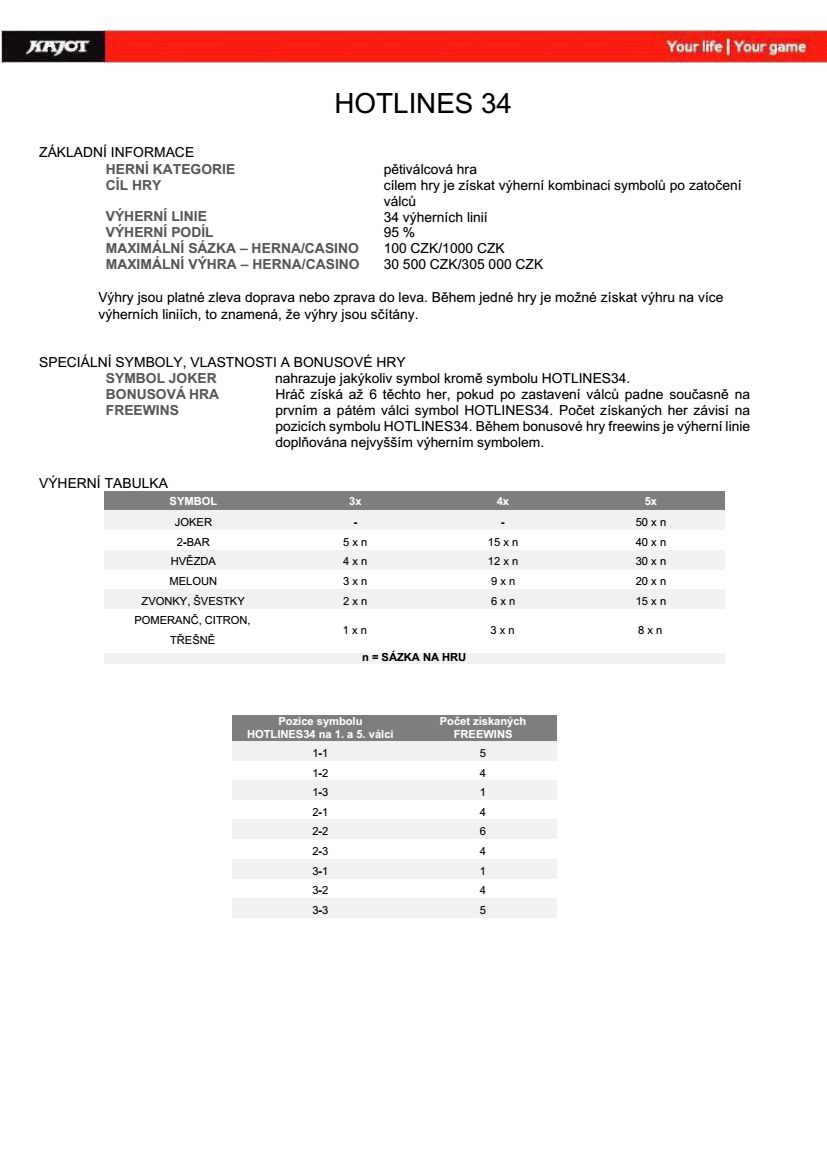 KAJOT

Your life | Your game

HOTLINES 34

ZÁKLADNÍ INFORMACE

HERNÍ KATEGORIE pětiválcová hra
CÍL HRY cílem hry je získat výherní kombinaci symbolů po zatočení válců
VÝHERNÍ LINIE 34 výherních linií
VÝHERNÍ PODÍL 95 %
MAXIMÁLNÍ SÁZKA – HERNA/CASINO 100 CZK/1000 CZK
MAXIMÁLNÍ VÝHRA – HERNA/CASINO 30 500 CZK/305 000 CZK

Výhry jsou platné zleva doprava nebo zprava do leva. Během jedné hry je možné získat výhru na více výherních liniích, to znamená, že výhry jsou sčítány.

SPECIÁLNÍ SYMBOLY, VLASTNOSTI A BONUSOVÉ HRY

SYMBOL JOKER nahrazuje jakýkoliv symbol kromě symbolu HOTLINES34.
BONUSOVÁ HRA FREEWINS Hráč získá až 6 těchto her, pokud po zastavení válců padne současně na prvním a pátém válci symbol HOTLINES34. Počet získaných her závisí na pozicích symbolu HOTLINES34. Během bonusové hry freewins je výherní linie doplňována nejvyšším výherním symbolem.

VÝHERNÍ TABULKA

| SYMBOL | 3x | 4x | 5x |
|---|---|---|---|
| JOKER | - | - | 50 x n |
| 2-BAR | 5 x n | 15 x n | 40 x n |
| HVĚZDA | 4 x n | 12 x n | 30 x n |
| MELOUN | 3 x n | 9 x n | 20 x n |
| ZVONKY, ŠVESTKY | 2 x n | 6 x n | 15 x n |
| POMERANČ, CITRON, TŘEŠNĚ | 1 x n | 3 x n | 8 x n |

n = SÁZKA NA HRU

| Pozice symbolu HOTLINES34 na 1. a 5. válci | Počet získaných FREEWINS |
|---|---|
| 1-1 | 5 |
| 1-2 | 4 |
| 1-3 | 1 |
| 2-1 | 4 |
| 2-2 | 6 |
| 2-3 | 4 |
| 3-1 | 1 |
| 3-2 | 4 |
| 3-3 | 5 |